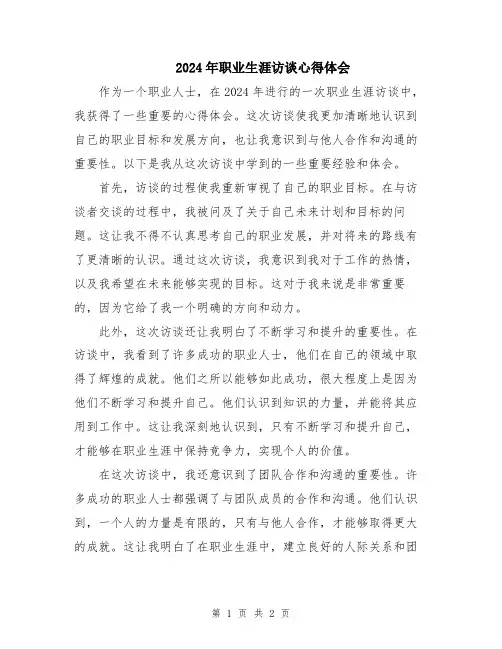 2024年职业生涯访谈心得体会

作为一个职业人士，在2024年进行的一次职业生涯访谈中，我获得了一些重要的心得体会。这次访谈使我更加清晰地认识到自己的职业目标和发展方向，也让我意识到与他人合作和沟通的重要性。以下是我从这次访谈中学到的一些重要经验和体会。

首先，访谈的过程使我重新审视了自己的职业目标。在与访谈者交谈的过程中，我被问及了关于自己未来计划和目标的问题。这让我不得不认真思考自己的职业发展，并对将来的路线有了更清晰的认识。通过这次访谈，我意识到我对于工作的热情，以及我希望在未来能够实现的目标。这对于我来说是非常重要的，因为它给了我一个明确的方向和动力。

此外，这次访谈还让我明白了不断学习和提升的重要性。在访谈中，我看到了许多成功的职业人士，他们在自己的领域中取得了辉煌的成就。他们之所以能够如此成功，很大程度上是因为他们不断学习和提升自己。他们认识到知识的力量，并能将其应用到工作中。这让我深刻地认识到，只有不断学习和提升自己，才能够在职业生涯中保持竞争力，实现个人的价值。

在这次访谈中，我还意识到了团队合作和沟通的重要性。许多成功的职业人士都强调了与团队成员的合作和沟通。他们认识到，一个人的力量是有限的，只有与他人合作，才能够取得更大的成就。这让我明白了在职业生涯中，建立良好的人际关系和团

第 1 页 共 2 页